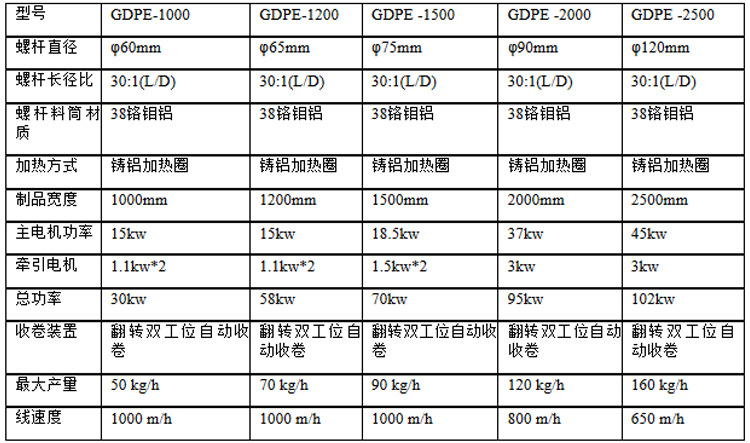 | 型号 | GDPE-1000 | GDPE-1200 | GDPE -1500 | GDPE -2000 | GDPE -2500 |
|---|---|---|---|---|---|
| 螺杆直径 | φ60mm | φ65mm | φ75mm | φ90mm | φ120mm |
| 螺杆长径比 | 30:1(L/D) | 30:1(L/D) | 30:1(L/D) | 30:1(L/D) | 30:1(L/D) |
| 螺杆料筒材质 | 38铬钼铝 | 38铬钼铝 | 38铬钼铝 | 38铬钼铝 | 38铬钼铝 |
| 加热方式 | 铸铝加热圈 | 铸铝加热圈 | 铸铝加热圈 | 铸铝加热圈 | 铸铝加热圈 |
| 制品宽度 | 1000mm | 1200mm | 1500mm | 2000mm | 2500mm |
| 主电机功率 | 15kw | 15kw | 18.5kw | 37kw | 45kw |
| 牵引电机 | 1.1kw*2 | 1.1kw*2 | 1.5kw*2 | 3kw | 3kw |
| 总功率 | 30kw | 58kw | 70kw | 95kw | 102kw |
| 收卷装置 | 翻转双工位自动收卷 | 翻转双工位自动收卷 | 翻转双工位自动收卷 | 翻转双工位自动收卷 | 翻转双工位自动收卷 |
| 最大产量 | 50 kg/h | 70 kg/h | 90 kg/h | 120 kg/h | 160 kg/h |
| 线速度 | 1000 m/h | 1000 m/h | 1000 m/h | 800 m/h | 650 m/h |